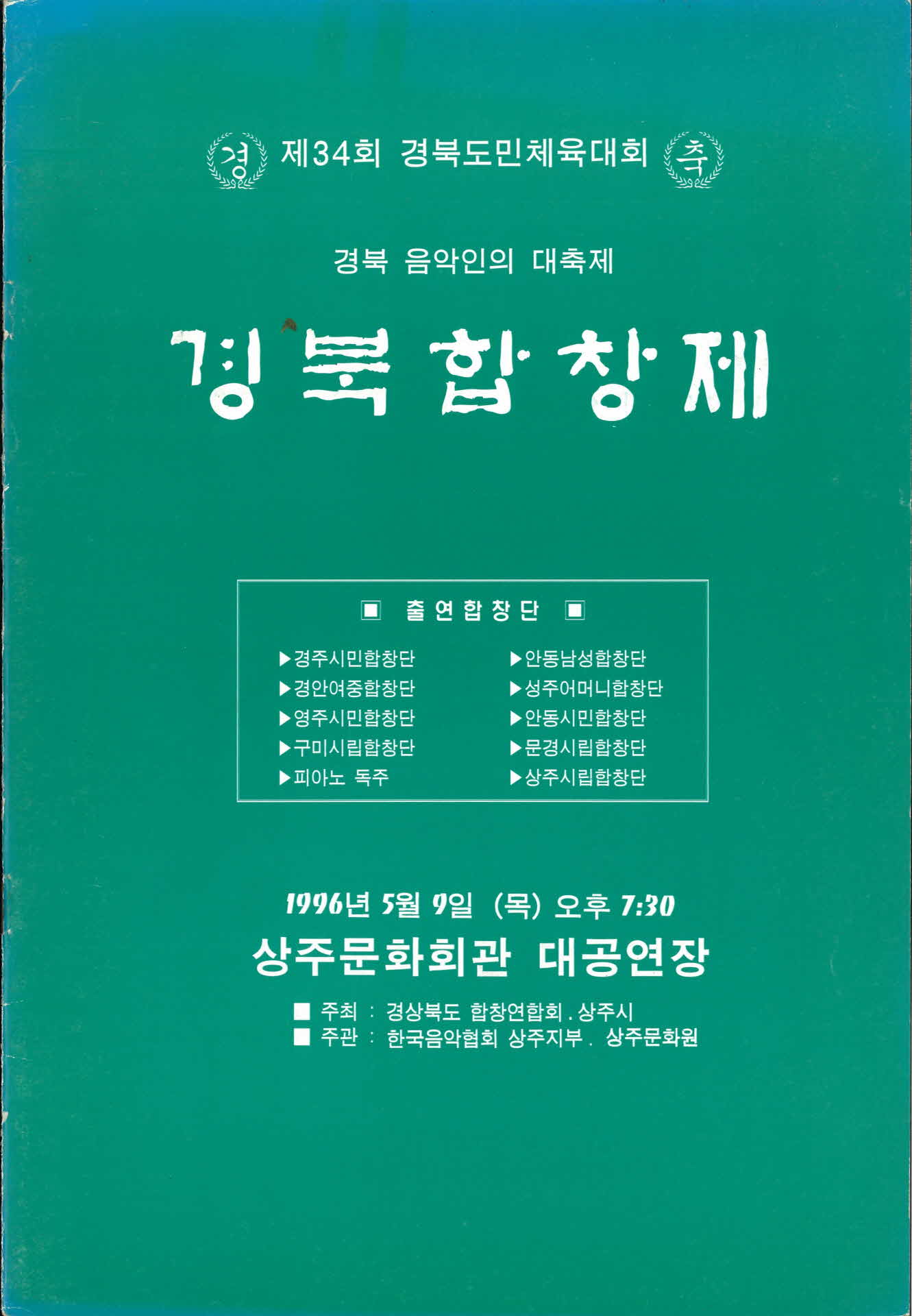 경 제34회 경북도민체육대회 축

경북 음악인의 대축제

경북합창제

■ 출연합창단 ■

▶경주시민합창단
▶경안여중합창단
▶영주시민합창단
▶구미시립합창단
▶피아노 독주

▶안동남성합창단
▶성주어머니합창단
▶안동시민합창단
▶문경시립합창단
▶상주시립합창단

1996년 5월 9일 (목) 오후 7:30
상주문화회관 대공연장

■ 주최 : 경상북도 합창연합회 . 상주시
■ 주관 : 한국음악협회 상주지부 . 상주문화원